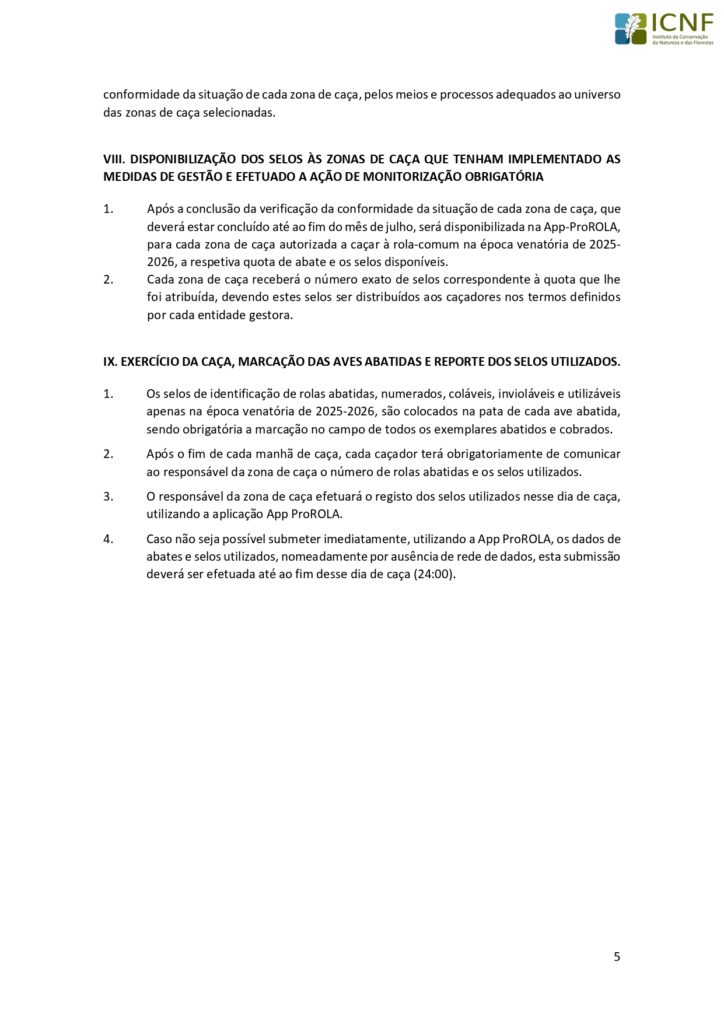 ICNF
Instituto da Conservação da Natureza e das Florestas

conformidade da situação de cada zona de caça, pelos meios e processos adequados ao universo das zonas de caça selecionadas.

VIII. DISPONIBILIZAÇÃO DOS SELOS ÀS ZONAS DE CAÇA QUE TENHAM IMPLEMENTADO AS MEDIDAS DE GESTÃO E EFETUADO A AÇÃO DE MONITORIZAÇÃO OBRIGATÓRIA

1. Após a conclusão da verificação da conformidade da situação de cada zona de caça, que deverá estar concluído até ao fim do mês de julho, será disponibilizada na App-ProROLA, para cada zona de caça autorizada a caçar à rola-comum na época venatória de 2025-2026, a respetiva quota de abate e os selos disponíveis.

2. Cada zona de caça receberá o número exato de selos correspondente à quota que lhe foi atribuída, devendo estes selos ser distribuídos aos caçadores nos termos definidos por cada entidade gestora.

IX. EXERCÍCIO DA CAÇA, MARCAÇÃO DAS AVES ABATIDAS E REPORTE DOS SELOS UTILIZADOS.

1. Os selos de identificação de rolas abatidas, numerados, coláveis, invioláveis e utilizáveis apenas na época venatória de 2025-2026, são colocados na pata de cada ave abatida, sendo obrigatória a marcação no campo de todos os exemplares abatidos e cobrados.

2. Após o fim de cada manhã de caça, cada caçador terá obrigatoriamente de comunicar ao responsável da zona de caça o número de rolas abatidas e os selos utilizados.

3. O responsável da zona de caça efetuará o registo dos selos utilizados nesse dia de caça, utilizando a aplicação App ProROLA.

4. Caso não seja possível submeter imediatamente, utilizando a App ProROLA, os dados de abates e selos utilizados, nomeadamente por ausência de rede de dados, esta submissão deverá ser efetuada até ao fim desse dia de caça (24:00).

5